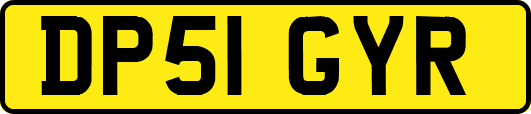 DP51 GYR